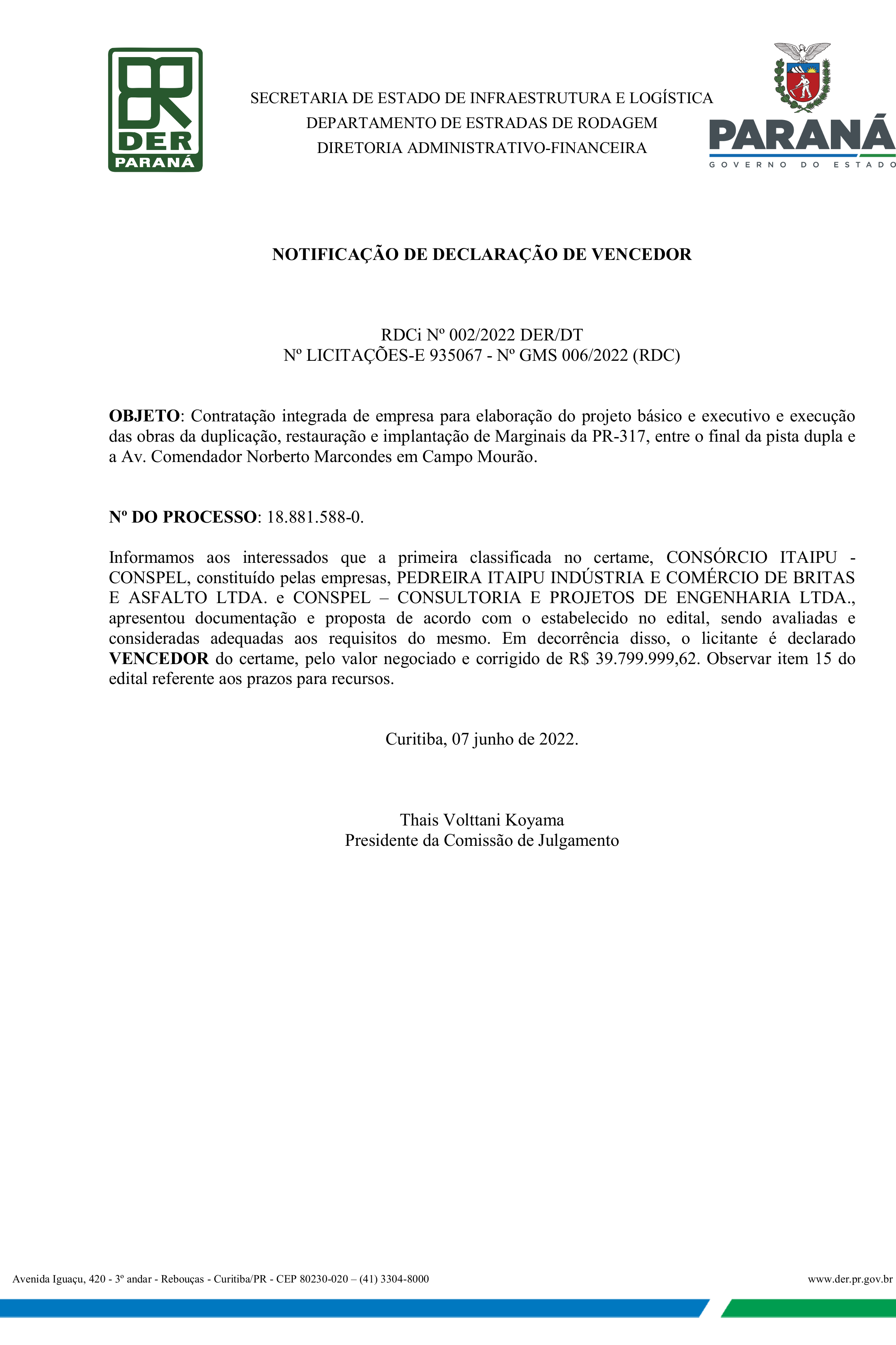 DER
PARANÁ

SECRETARIA DE ESTADO DE INFRAESTRUTURA E LOGÍSTICA
DEPARTAMENTO DE ESTRADAS DE RODAGEM
DIRETORIA ADMINISTRATIVO-FINANCEIRA

PARANÁ
GOVERNO DO ESTADO

NOTIFICAÇÃO DE DECLARAÇÃO DE VENCEDOR

RDCi Nº 002/2022 DER/DT
Nº LICITAÇÕES-E 935067 - Nº GMS 006/2022 (RDC)

OBJETO: Contratação integrada de empresa para elaboração do projeto básico e executivo e execução das obras da duplicação, restauração e implantação de Marginais da PR-317, entre o final da pista dupla e a Av. Comendador Norberto Marcondes em Campo Mourão.

Nº DO PROCESSO: 18.881.588-0.

Informamos aos interessados que a primeira classificada no certame, CONSÓRCIO ITAIPU - CONSPEL, constituído pelas empresas, PEDREIRA ITAIPU INDÚSTRIA E COMÉRCIO DE BRITAS E ASFALTO LTDA. e CONSPEL – CONSULTORIA E PROJETOS DE ENGENHARIA LTDA., apresentou documentação e proposta de acordo com o estabelecido no edital, sendo avaliadas e consideradas adequadas aos requisitos do mesmo. Em decorrência disso, o licitante é declarado VENCEDOR do certame, pelo valor negociado e corrigido de R$ 39.799.999,62. Observar item 15 do edital referente aos prazos para recursos.

Curitiba, 07 junho de 2022.

Thais Volttani Koyama
Presidente da Comissão de Julgamento

Avenida Iguaçu, 420 - 3º andar - Rebouças - Curitiba/PR - CEP 80230-020 – (41) 3304-8000
www.der.pr.gov.br